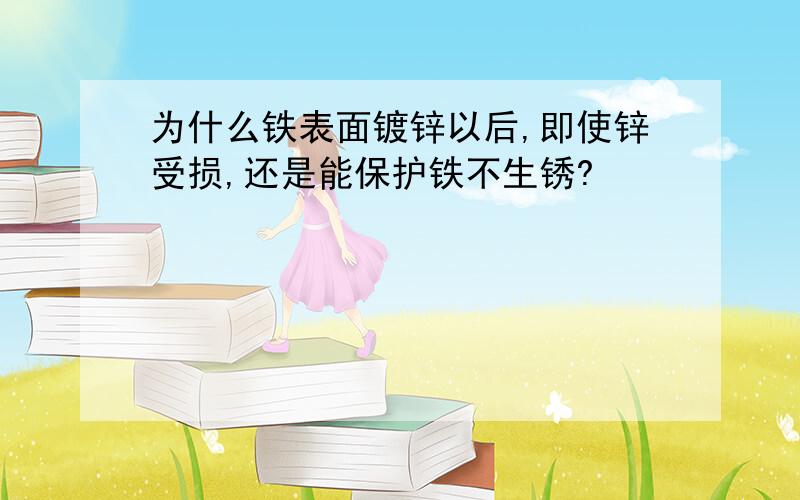 为什么铁表面镀锌以后,即使锌受损,还是能保护铁不生锈?